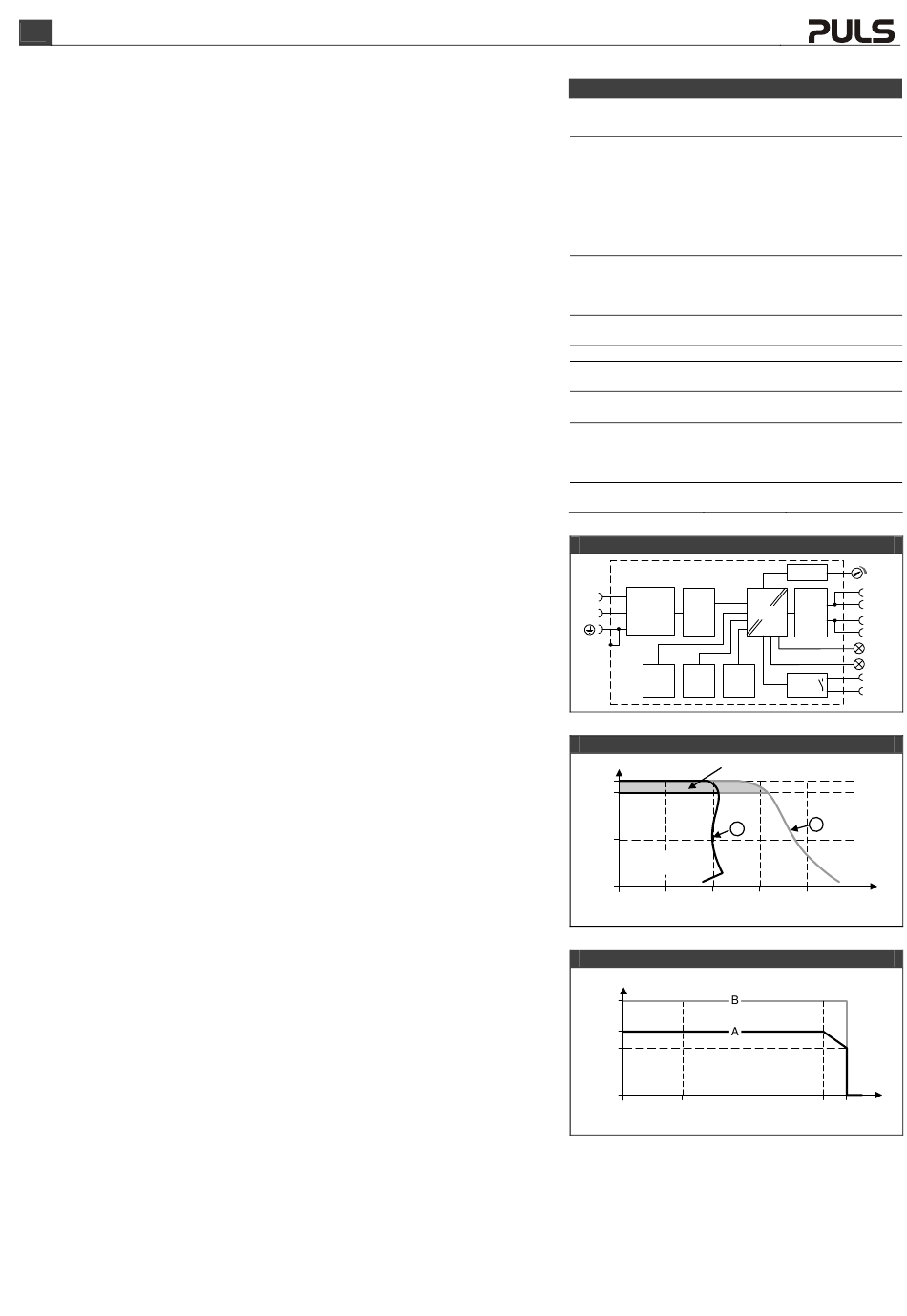 PULS

B

A